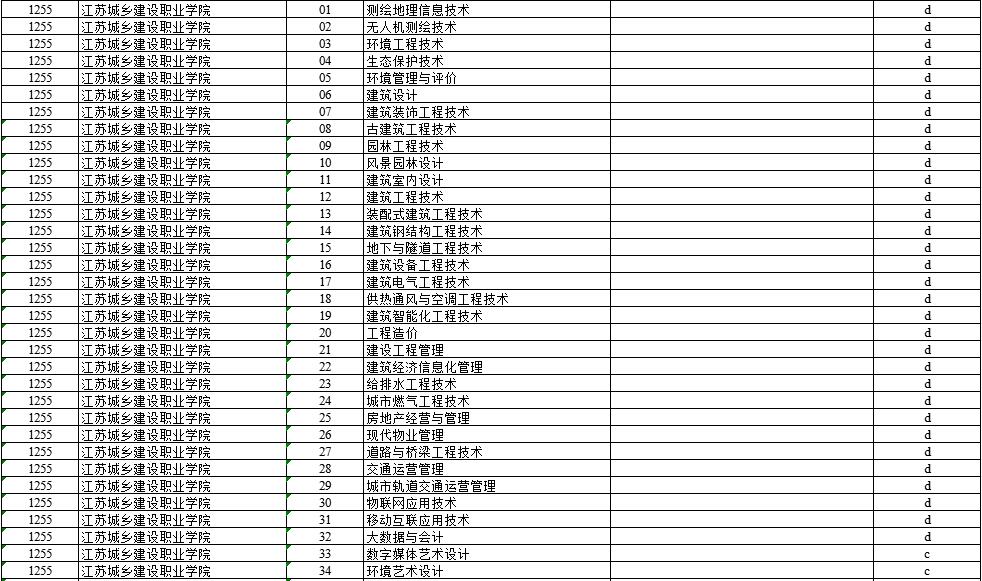 | 1255 | 江苏城乡建设职业学院 | 01 | 测绘地理信息技术 | | d |
|---|---|---|---|---|---|
| 1255 | 江苏城乡建设职业学院 | 02 | 无人机测绘技术 | | d |
| 1255 | 江苏城乡建设职业学院 | 03 | 环境工程技术 | | d |
| 1255 | 江苏城乡建设职业学院 | 04 | 生态保护技术 | | d |
| 1255 | 江苏城乡建设职业学院 | 05 | 环境管理与评价 | | d |
| 1255 | 江苏城乡建设职业学院 | 06 | 建筑设计 | | d |
| 1255 | 江苏城乡建设职业学院 | 07 | 建筑装饰工程技术 | | d |
| 1255 | 江苏城乡建设职业学院 | 08 | 古建筑工程技术 | | d |
| 1255 | 江苏城乡建设职业学院 | 09 | 园林工程技术 | | d |
| 1255 | 江苏城乡建设职业学院 | 10 | 风景园林设计 | | d |
| 1255 | 江苏城乡建设职业学院 | 11 | 建筑室内设计 | | d |
| 1255 | 江苏城乡建设职业学院 | 12 | 建筑工程技术 | | d |
| 1255 | 江苏城乡建设职业学院 | 13 | 装配式建筑工程技术 | | d |
| 1255 | 江苏城乡建设职业学院 | 14 | 建筑钢结构工程技术 | | d |
| 1255 | 江苏城乡建设职业学院 | 15 | 地下与隧道工程技术 | | d |
| 1255 | 江苏城乡建设职业学院 | 16 | 建筑设备工程技术 | | d |
| 1255 | 江苏城乡建设职业学院 | 17 | 建筑电气工程技术 | | d |
| 1255 | 江苏城乡建设职业学院 | 18 | 供热通风与空调工程技术 | | d |
| 1255 | 江苏城乡建设职业学院 | 19 | 建筑智能化工程技术 | | d |
| 1255 | 江苏城乡建设职业学院 | 20 | 工程造价 | | d |
| 1255 | 江苏城乡建设职业学院 | 21 | 建设工程管理 | | d |
| 1255 | 江苏城乡建设职业学院 | 22 | 建筑经济信息化管理 | | d |
| 1255 | 江苏城乡建设职业学院 | 23 | 给排水工程技术 | | d |
| 1255 | 江苏城乡建设职业学院 | 24 | 城市燃气工程技术 | | d |
| 1255 | 江苏城乡建设职业学院 | 25 | 房地产经营与管理 | | d |
| 1255 | 江苏城乡建设职业学院 | 26 | 现代物业管理 | | d |
| 1255 | 江苏城乡建设职业学院 | 27 | 道路与桥梁工程技术 | | d |
| 1255 | 江苏城乡建设职业学院 | 28 | 交通运营管理 | | d |
| 1255 | 江苏城乡建设职业学院 | 29 | 城市轨道交通运营管理 | | d |
| 1255 | 江苏城乡建设职业学院 | 30 | 物联网应用技术 | | d |
| 1255 | 江苏城乡建设职业学院 | 31 | 移动互联应用技术 | | d |
| 1255 | 江苏城乡建设职业学院 | 32 | 大数据与会计 | | d |
| 1255 | 江苏城乡建设职业学院 | 33 | 数字媒体艺术设计 | | c |
| 1255 | 江苏城乡建设职业学院 | 34 | 环境艺术设计 | | c |